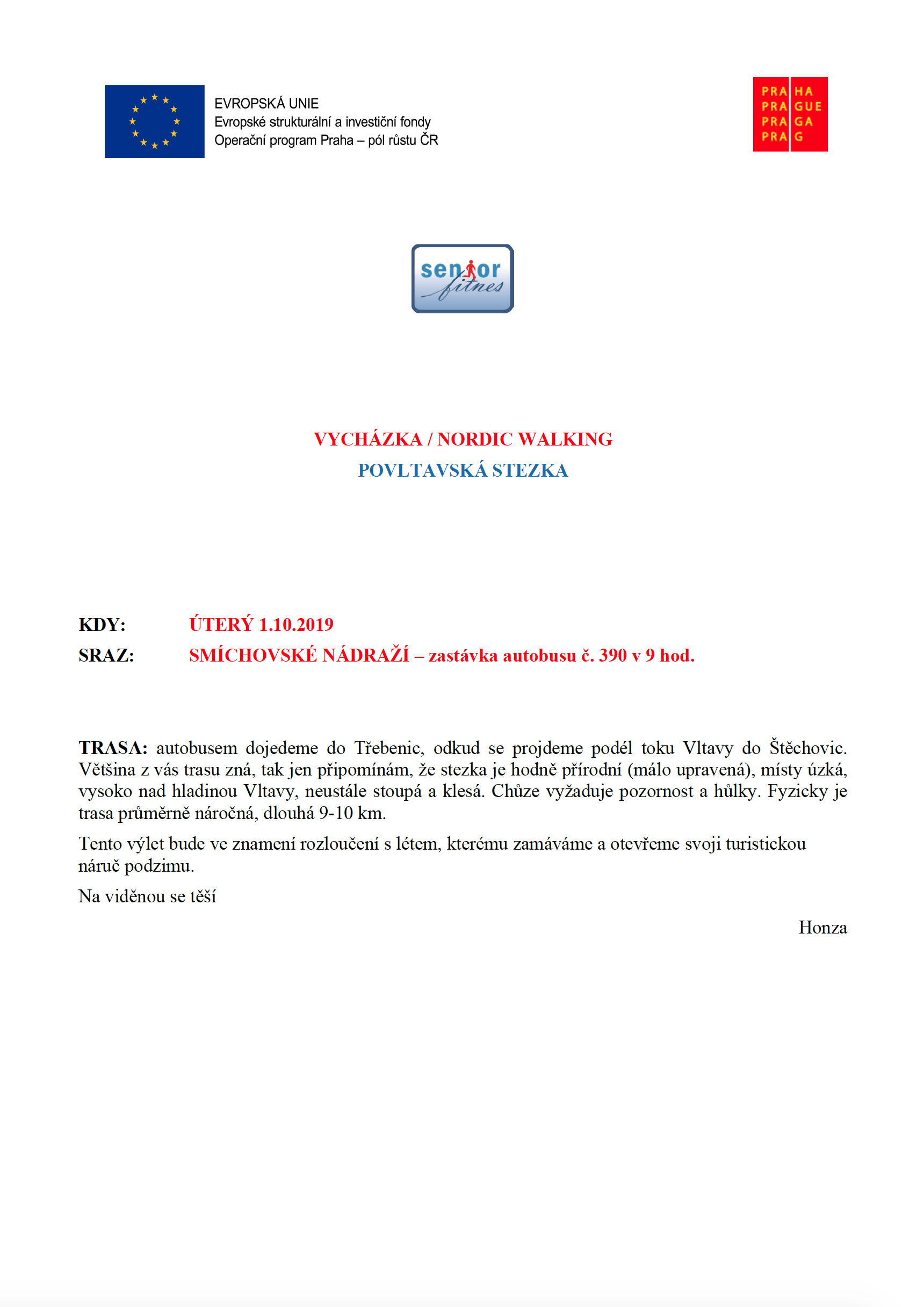 EVROPSKÁ UNIE
Evropské strukturální a investiční fondy
Operační program Praha – pól růstu ČR

PRA HA
PRA GUE
PRA GA
PRA G

senior
fitnes

VYCHÁZKA / NORDIC WALKING
POVLTAVSKÁ STEZKA

KDY: ÚTERÝ 1.10.2019
SRAZ: SMÍCHOVSKÉ NÁDRAŽÍ – zastávka autobusu č. 390 v 9 hod.

TRASA: autobusem dojedeme do Třebenic, odkud se projdeme podél toku Vltavy do Štěchovic. Většina z vás trasu zná, tak jen připomínám, že stezka je hodně přírodní (málo upravená), místy úzká, vysoko nad hladinou Vltavy, neustále stoupá a klesá. Chůze vyžaduje pozornost a hůlky. Fyzicky je trasa průměrně náročná, dlouhá 9-10 km.

Tento výlet bude ve znamení rozloučení s létem, kterému zamáváme a otevřeme svoji turistickou náruč podzimu.

Na viděnou se těší

Honza